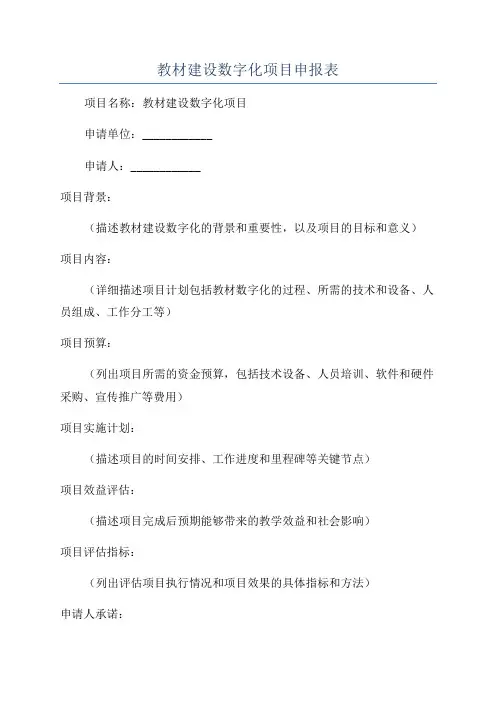 教材建设数字化项目申报表

项目名称：教材建设数字化项目

申请单位：____________

申请人：____________

项目背景：

（描述教材建设数字化的背景和重要性，以及项目的目标和意义）

项目内容：

（详细描述项目计划包括教材数字化的过程、所需的技术和设备、人员组成、工作分工等）

项目预算：

（列出项目所需的资金预算，包括技术设备、人员培训、软件和硬件采购、宣传推广等费用）

项目实施计划：

（描述项目的时间安排、工作进度和里程碑等关键节点）

项目效益评估：

（描述项目完成后预期能够带来的教学效益和社会影响）

项目评估指标：

（列出评估项目执行情况和项目效果的具体指标和方法）

申请人承诺：